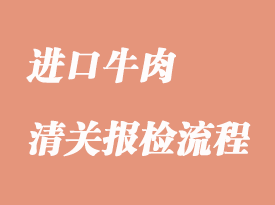 进口牛肉

清关报检流程